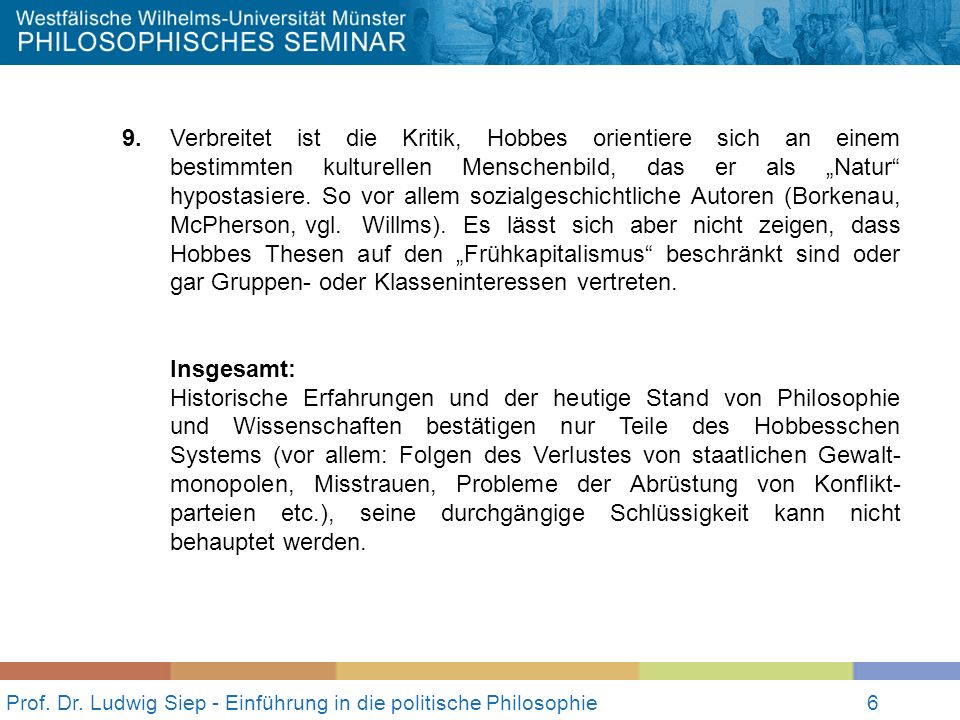 Westfälische Wilhelms-Universität Münster
PHILOSOPHISCHES SEMINAR

9. Verbreitet ist die Kritik, Hobbes orientiere sich an einem bestimmten kulturellen Menschenbild, das er als „Natur“ hypostasiere. So vor allem sozialgeschichtliche Autoren (Borkenau, McPherson, vgl. Willms). Es lässt sich aber nicht zeigen, dass Hobbes Thesen auf den „Frühkapitalismus“ beschränkt sind oder gar Gruppen- oder Klasseninteressen vertreten.

Insgesamt:
Historische Erfahrungen und der heutige Stand von Philosophie und Wissenschaften bestätigen nur Teile des Hobbesschen Systems (vor allem: Folgen des Verlustes von staatlichen Gewaltmonopolen, Misstrauen, Probleme der Abrüstung von Konfliktparteien etc.), seine durchgängige Schlüssigkeit kann nicht behauptet werden.

Prof. Dr. Ludwig Siep - Einführung in die politische Philosophie 6